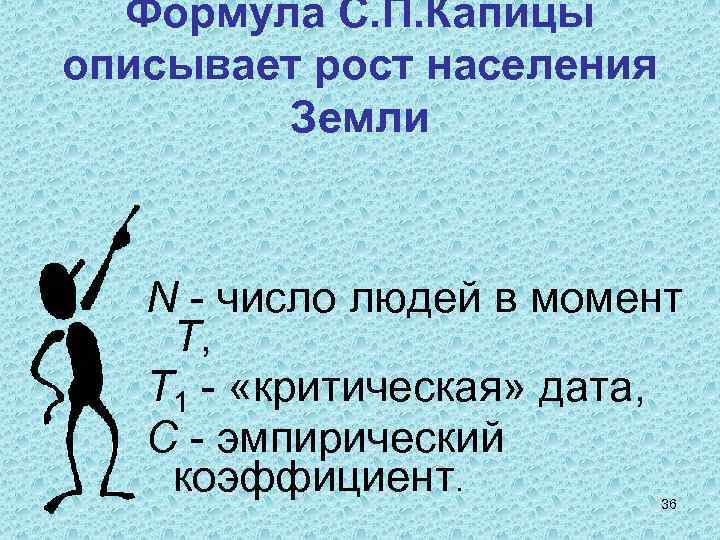 Формула С.П.Капицы описывает рост населения Земли

$N$ - число людей в момент $T$,
$T_1$ - «критическая» дата,
$C$ - эмпирический коэффициент.

36